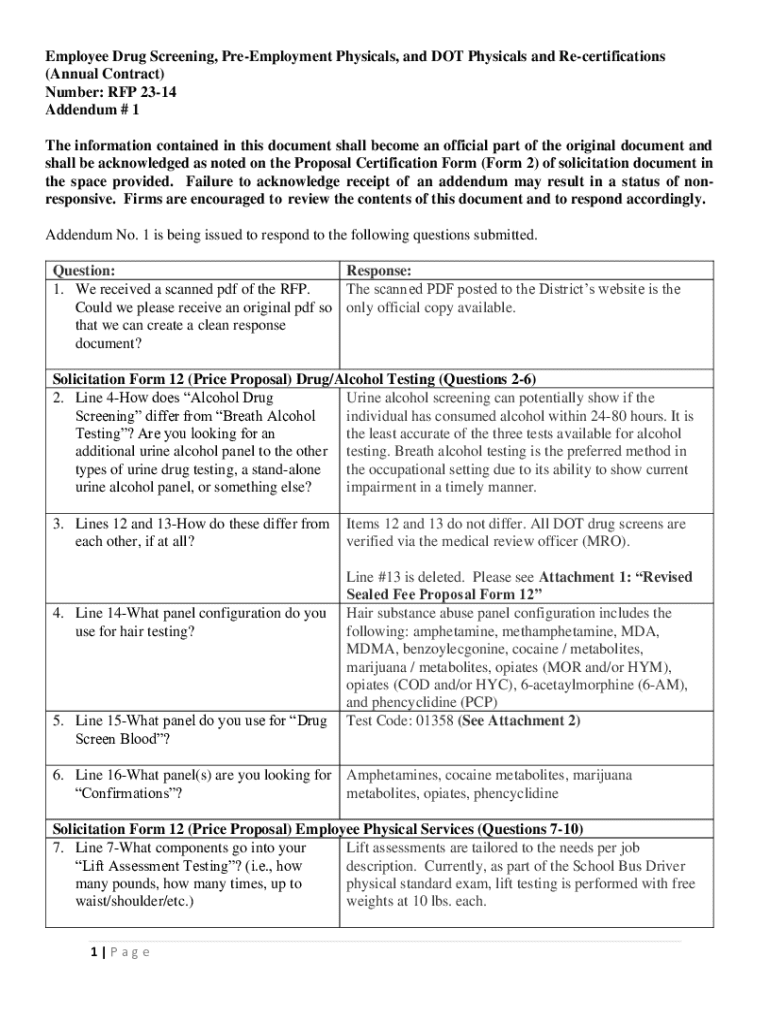 Employee Drug Screening, Pre-Employment Physicals, and DOT Physicals and Re-certifications (Annual Contract)
Number: RFP 23-14
Addendum # 1

The information contained in this document shall become an official part of the original document and shall be acknowledged as noted on the Proposal Certification Form (Form 2) of solicitation document in the space provided. Failure to acknowledge receipt of an addendum may result in a status of non-responsive. Firms are encouraged to review the contents of this document and to respond accordingly.

Addendum No. 1 is being issued to respond to the following questions submitted.

| Question: | Response: |
|---|---|
| 1. We received a scanned pdf of the RFP. Could we please receive an original pdf so that we can create a clean response document? | The scanned PDF posted to the District's website is the only official copy available. |
| Solicitation Form 12 (Price Proposal) Drug/Alcohol Testing (Questions 2-6) | |
| 2. Line 4-How does "Alcohol Drug Screening" differ from "Breath Alcohol Testing"? Are you looking for an additional urine alcohol panel to the other types of urine drug testing, a stand-alone urine alcohol panel, or something else? | Urine alcohol screening can potentially show if the individual has consumed alcohol within 24-80 hours. It is the least accurate of the three tests available for alcohol testing. Breath alcohol testing is the preferred method in the occupational setting due to its ability to show current impairment in a timely manner. |
| 3. Lines 12 and 13-How do these differ from each other, if at all? | Items 12 and 13 do not differ. All DOT drug screens are verified via the medical review officer (MRO). Line #13 is deleted. Please see Attachment 1: "Revised Sealed Fee Proposal Form 12" |
| 4. Line 14-What panel configuration do you use for hair testing? | Hair substance abuse panel configuration includes the following: amphetamine, methamphetamine, MDA, MDMA, benzoylecgonine, cocaine / metabolites, marijuana / metabolites, opiates (MOR and/or HYM), opiates (COD and/or HYC), 6-acetaylmorphine (6-AM), and phencyclidine (PCP) |
| 5. Line 15-What panel do you use for "Drug Screen Blood"? | Test Code: 01358 (See Attachment 2) |
| 6. Line 16-What panel(s) are you looking for "Confirmations"? | Amphetamines, cocaine metabolites, marijuana metabolites, opiates, phencyclidine |
| Solicitation Form 12 (Price Proposal) Employee Physical Services (Questions 7-10) | |
| 7. Line 7-What components go into your "Lift Assessment Testing"? (i.e., how many pounds, how many times, up to waist/shoulder/etc.) | Lift assessments are tailored to the needs per job description. Currently, as part of the School Bus Driver physical standard exam, lift testing is performed with free weights at 10 lbs. each. |

1 | P a g e